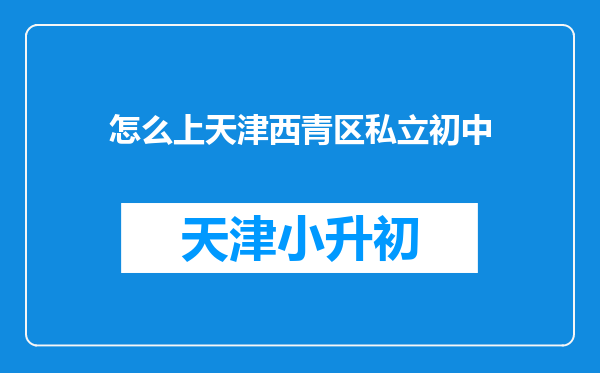 怎么上天津西青区私立初中

天津小升初